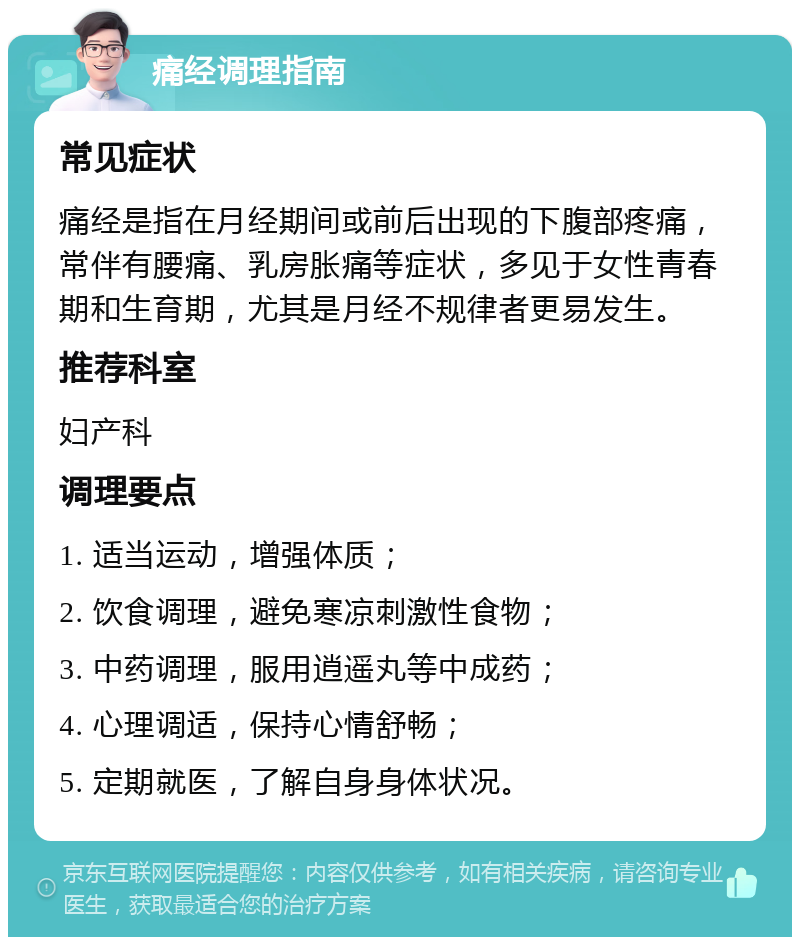 痛经调理指南

常见症状

痛经是指在月经期间或前后出现的下腹部疼痛，常伴有腰痛、乳房胀痛等症状，多见于女性青春期和生育期，尤其是月经不规律者更易发生。

推荐科室

妇产科

调理要点

1. 适当运动，增强体质；

2. 饮食调理，避免寒凉刺激性食物；

3. 中药调理，服用逍遥丸等中成药；

4. 心理调适，保持心情舒畅；

5. 定期就医，了解自身身体状况。

京东互联网医院提醒您：内容仅供参考，如有相关疾病，请咨询专业医生，获取最适合您的治疗方案